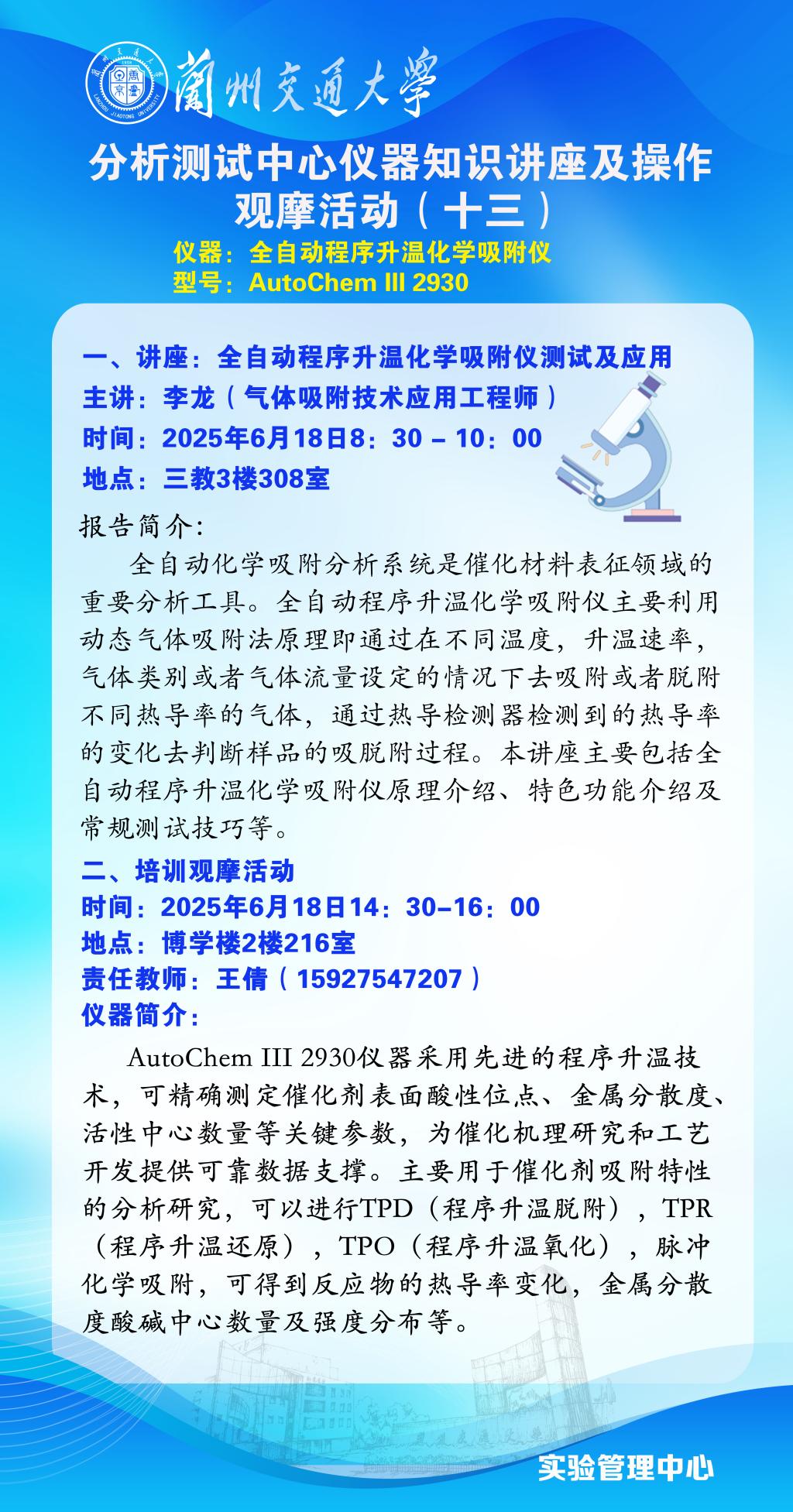 蘭州交通大學

分析测试中心仪器知识讲座及操作观摩活动（十三）

仪器：全自动程序升温化学吸附仪
型号：AutoChem III 2930

一、讲座：全自动程序升温化学吸附仪测试及应用
主讲：李龙（气体吸附技术应用工程师）
时间：2025年6月18日8：30 – 10：00
地点：三教3楼308室

报告简介:

全自动化学吸附分析系统是催化材料表征领域的重要分析工具。全自动程序升温化学吸附仪主要利用动态气体吸附法原理即通过在不同温度，升温速率，气体类别或者气体流量设定的情况下去吸附或者脱附不同热导率的气体，通过热导检测器检测到的热导率的变化去判断样品的吸脱附过程。本讲座主要包括全自动程序升温化学吸附仪原理介绍、特色功能介绍及常规测试技巧等。

二、培训观摩活动
时间：2025年6月18日14：30–16：00
地点：博学楼2楼216室
责任教师：王倩（15927547207）
仪器简介：

AutoChem III 2930仪器采用先进的程序升温技术，可精确测定催化剂表面酸性位点、金属分散度、活性中心数量等关键参数，为催化机理研究和工艺开发提供可靠数据支撑。主要用于催化剂吸附特性的分析研究，可以进行TPD（程序升温脱附），TPR（程序升温还原），TPO（程序升温氧化），脉冲化学吸附，可得到反应物的热导率变化，金属分散度酸碱中心数量及强度分布等。

实验管理中心